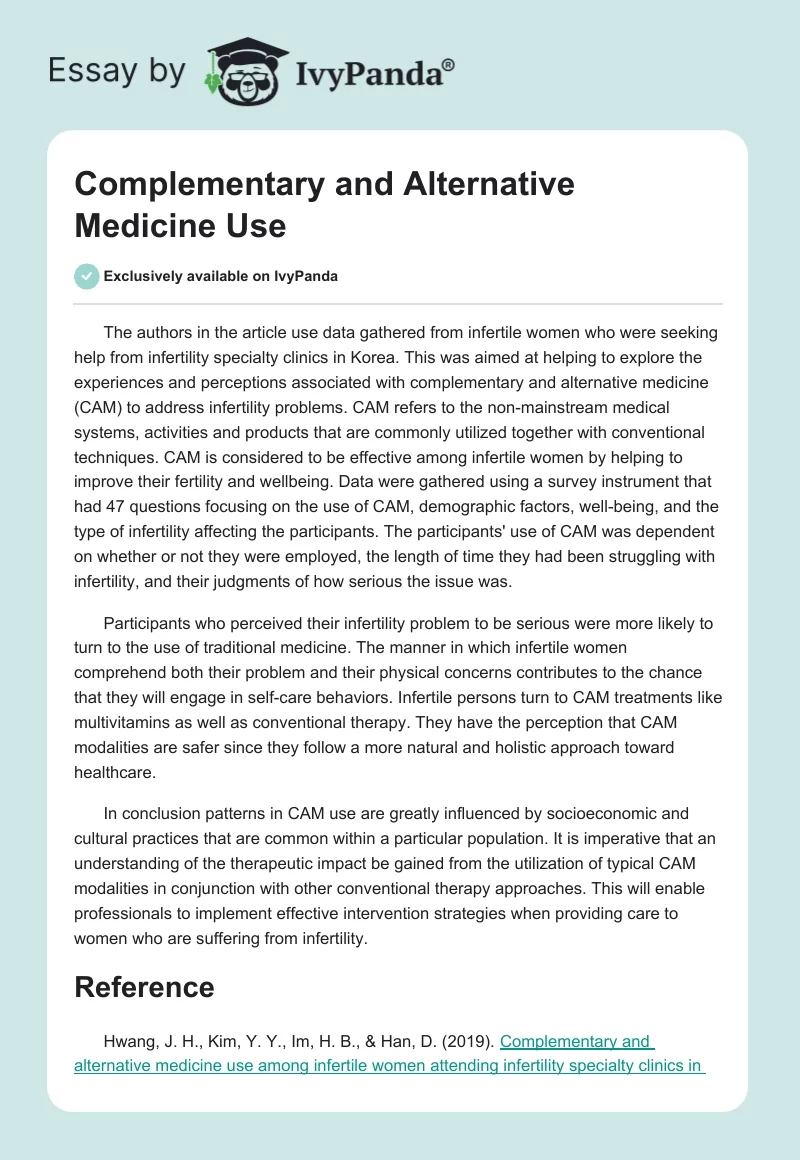 Essay by IvyPanda®

Complementary and Alternative Medicine Use

Exclusively available on IvyPanda

The authors in the article use data gathered from infertile women who were seeking help from infertility specialty clinics in Korea. This was aimed at helping to explore the experiences and perceptions associated with complementary and alternative medicine (CAM) to address infertility problems. CAM refers to the non-mainstream medical systems, activities and products that are commonly utilized together with conventional techniques. CAM is considered to be effective among infertile women by helping to improve their fertility and wellbeing. Data were gathered using a survey instrument that had 47 questions focusing on the use of CAM, demographic factors, well-being, and the type of infertility affecting the participants. The participants' use of CAM was dependent on whether or not they were employed, the length of time they had been struggling with infertility, and their judgments of how serious the issue was.

Participants who perceived their infertility problem to be serious were more likely to turn to the use of traditional medicine. The manner in which infertile women comprehend both their problem and their physical concerns contributes to the chance that they will engage in self-care behaviors. Infertile persons turn to CAM treatments like multivitamins as well as conventional therapy. They have the perception that CAM modalities are safer since they follow a more natural and holistic approach toward healthcare.

In conclusion patterns in CAM use are greatly influenced by socioeconomic and cultural practices that are common within a particular population. It is imperative that an understanding of the therapeutic impact be gained from the utilization of typical CAM modalities in conjunction with other conventional therapy approaches. This will enable professionals to implement effective intervention strategies when providing care to women who are suffering from infertility.

Reference

Hwang, J. H., Kim, Y. Y., Im, H. B., & Han, D. (2019). Complementary and alternative medicine use among infertile women attending infertility specialty clinics in